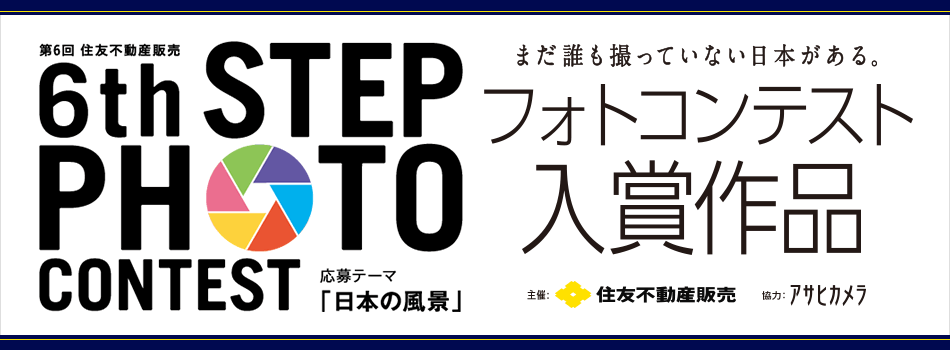 第6回 住友不動産販売
6th STEP
PHOTO
CONTEST
応募テーマ
「日本の風景」

まだ誰も撮っていない日本がある。
フォトコンテスト
入賞作品

主催: 住友不動産販売 協力: アサヒカメラ